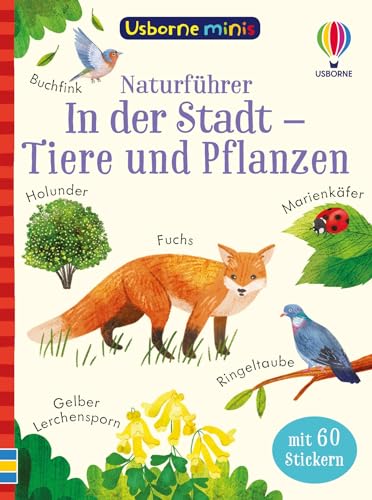 Usborne minis

USBORNE

Buchfink

Naturführer
In der Stadt –
Tiere und Pflanzen

Holunder

Marienkäfer

Fuchs

Ringeltaube

Gelber Lerchensporn

mit 60 Stickern